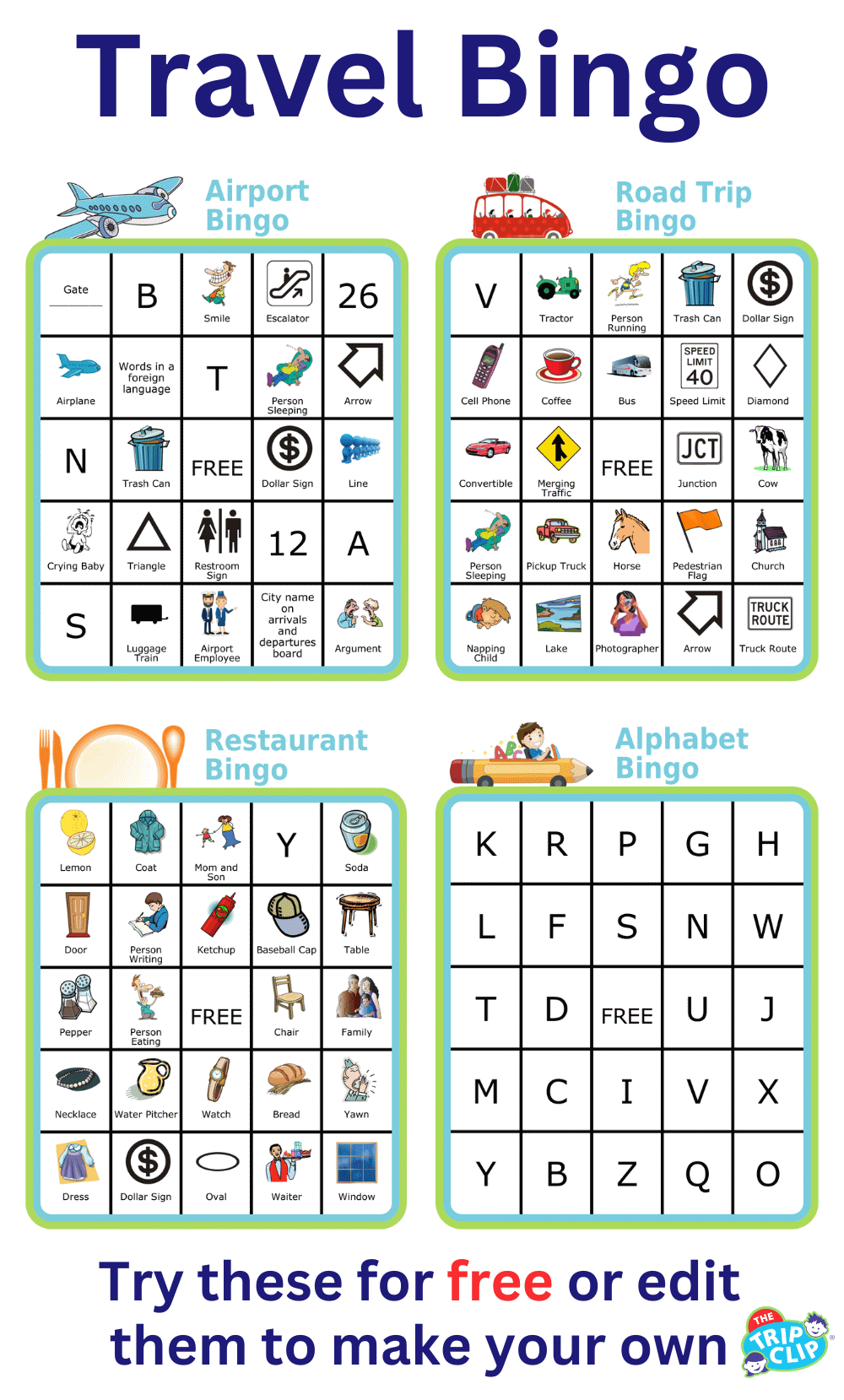 Travel Bingo

Airport Bingo

| Gate | B | Smile | Escalator | 26 |
|---|---|---|---|---|
| Airplane | Words in a foreign language | T | Person Sleeping | Arrow |
| N | Trash Can | FREE | Dollar Sign | Line |
| Crying Baby | Triangle | Restroom Sign | 12 | A |
| S | Luggage Train | Airport Employee | City name on arrivals and departures board | Argument |

Road Trip Bingo

| V | Tractor | Person Running | Trash Can | Dollar Sign |
|---|---|---|---|---|
| Cell Phone | Coffee | Bus | SPEED LIMIT 40 Speed Limit | Diamond |
| Convertible | Merging Traffic | FREE | JCT Junction | Cow |
| Person Sleeping | Pickup Truck | Horse | Pedestrian Flag | Church |
| Napping Child | Lake | Photographer | Arrow | TRUCK ROUTE Truck Route |

Restaurant Bingo

| Lemon | Coat | Mom and Son | Y | Soda |
|---|---|---|---|---|
| Door | Person Writing | Ketchup | Baseball Cap | Table |
| Pepper | Person Eating | FREE | Chair | Family |
| Necklace | Water Pitcher | Watch | Bread | Yawn |
| Dress | Dollar Sign | Oval | Waiter | Window |

Alphabet Bingo

| K | R | P | G | H |
|---|---|---|---|---|
| L | F | S | N | W |
| T | D | FREE | U | J |
| M | C | I | V | X |
| Y | B | Z | Q | O |

Try these for free or edit them to make your own

THE TRIP CLIP